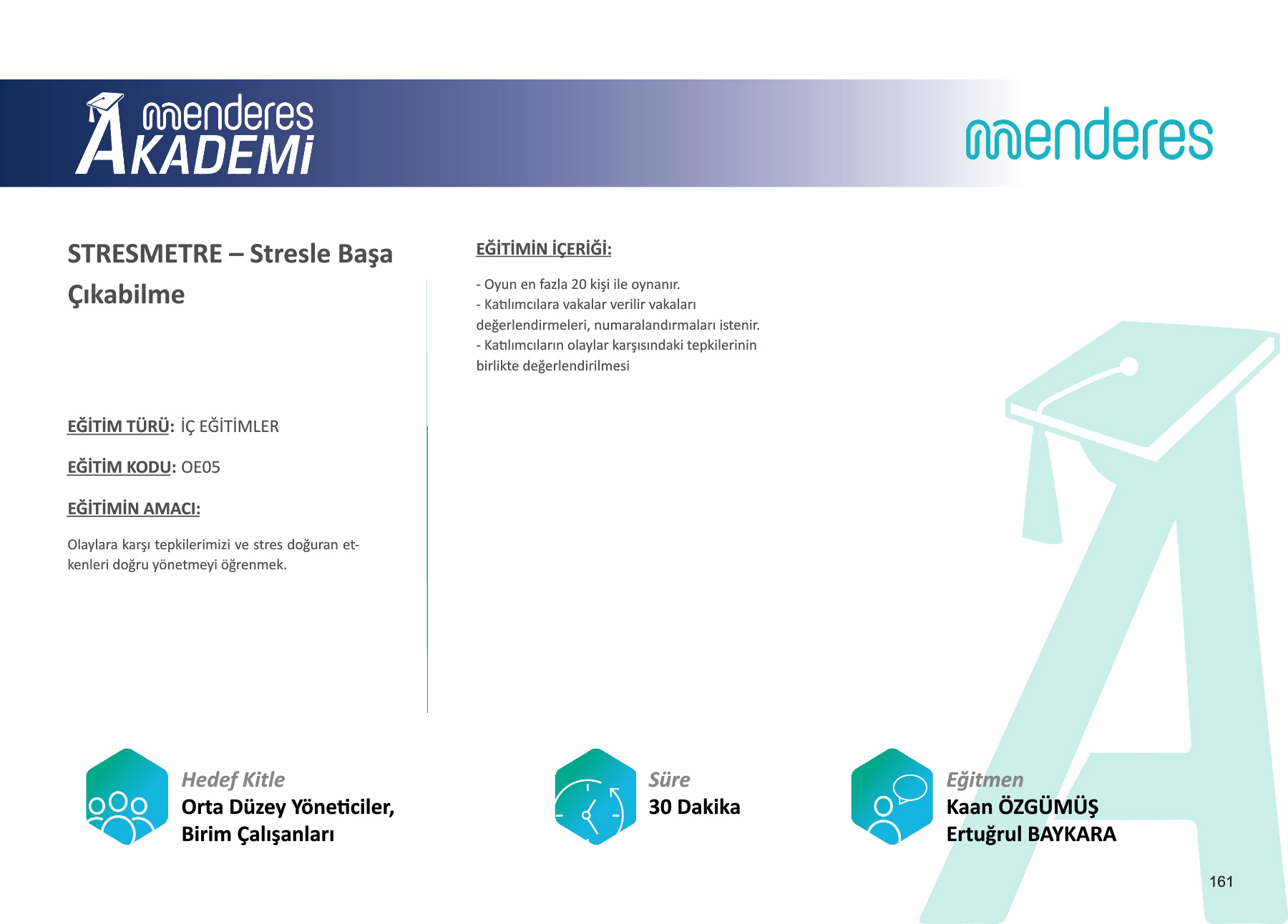 menderes AKADEMİ

menderes

STRESMETRE – Stresle Başa Çıkabilme

EĞİTİM TÜRÜ: İÇ EĞİTİMLER

EĞİTİM KODU: OE05

EĞİTİMİN AMACI:

Olaylara karşı tepkilerimizi ve stres doğuran etkenleri doğru yönetmeyi öğrenmek.

EĞİTİMİN İÇERİĞİ:

- Oyun en fazla 20 kişi ile oynanır.
- Katılımcılara vakalar verilir vakaları değerlendirmeleri, numaralandırmaları istenir.
- Katılımcıların olaylar karşısındaki tepkilerinin birlikte değerlendirilmesi

Hedef Kitle
Orta Düzey Yöneticiler,
Birim Çalışanları

Süre
30 Dakika

Eğitmen
Kaan ÖZGÜMÜŞ
Ertuğrul BAYKARA

161